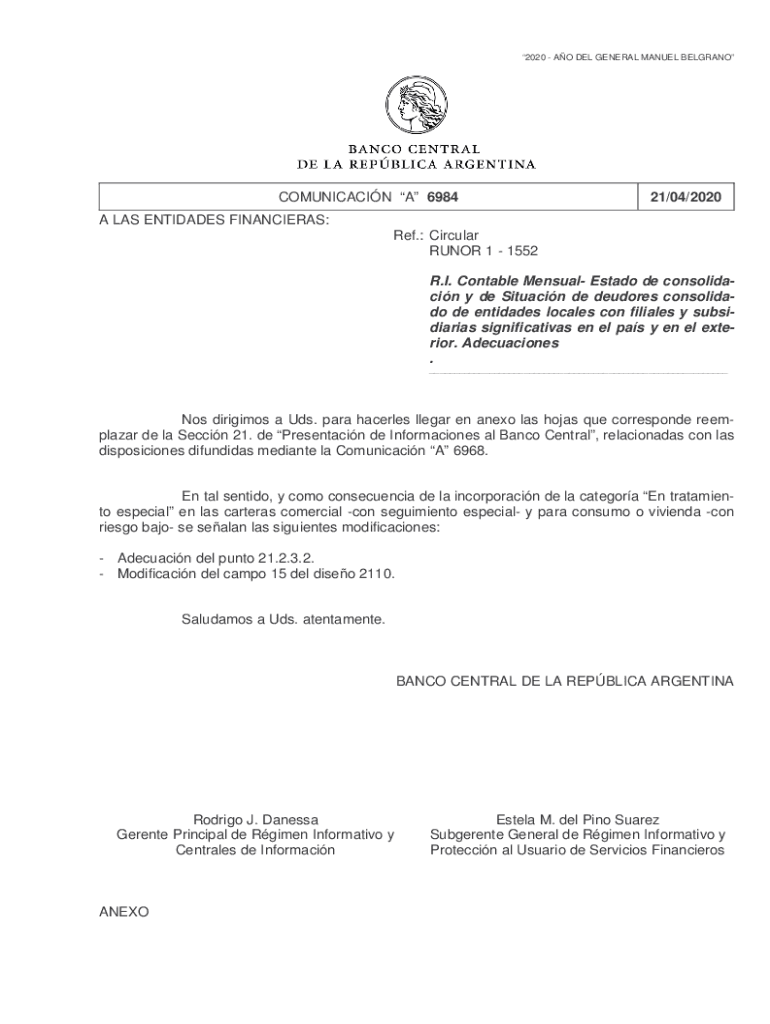 "2020 - AÑO DEL GENERAL MANUEL BELGRANO"

BANCO CENTRAL
DE LA REPÚBLICA ARGENTINA

| COMUNICACIÓN "A" 6984 | 21/04/2020 |
|---|---|

A LAS ENTIDADES FINANCIERAS:

Ref.: Circular
RUNOR 1 - 1552

R.I. Contable Mensual- Estado de consolidación y de Situación de deudores consolidado de entidades locales con filiales y subsidiarias significativas en el país y en el exterior. Adecuaciones
.

Nos dirigimos a Uds. para hacerles llegar en anexo las hojas que corresponde reemplazar de la Sección 21. de "Presentación de Informaciones al Banco Central", relacionadas con las disposiciones difundidas mediante la Comunicación "A" 6968.

En tal sentido, y como consecuencia de la incorporación de la categoría "En tratamiento especial" en las carteras comercial -con seguimiento especial- y para consumo o vivienda -con riesgo bajo- se señalan las siguientes modificaciones:

- Adecuación del punto 21.2.3.2.
- Modificación del campo 15 del diseño 2110.

Saludamos a Uds. atentamente.

BANCO CENTRAL DE LA REPÚBLICA ARGENTINA

Rodrigo J. Danessa
Gerente Principal de Régimen Informativo y Centrales de Información

Estela M. del Pino Suarez
Subgerente General de Régimen Informativo y Protección al Usuario de Servicios Financieros

ANEXO